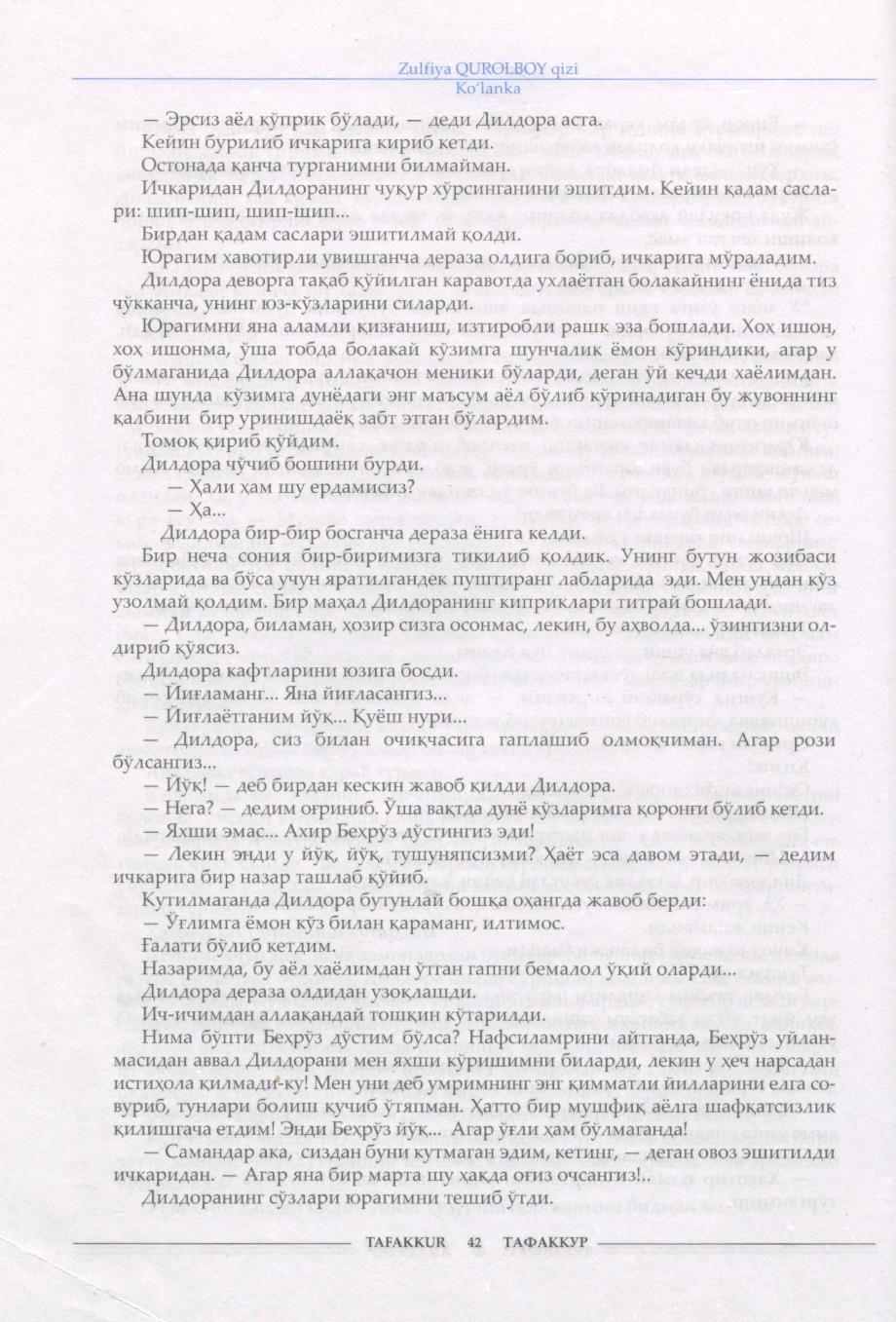 Zulfiya QUROLBOY qizi
Ko'lanka

— Эрсиз аёл кўприк бўлади, — деди Дилдора аста.
Кейин бурилиб ичкарига кириб кетди.
Остонада қанча турганимни билмайман.
Ичкаридан Дилдоранинг чуқур хўрсинганини эшитдим. Кейин қадам саслари: шип-шип, шип-шип...
Бирдан қадам саслари эшитилмай қолди.
Юрагим хавотирли увишганча дераза олдига бориб, ичкарига мўраладим.
Дилдора деворга тақаб қўйилган каравотда ухлаётган болакайнинг ёнида тиз чўкканча, унинг юз-кўзларини силарди.
Юрагимни яна аламли қизғаниш, изтиробли рашк эза бошлади. Хоҳ ишон, хоҳ ишонма, ўша тобда болакай кўзимга шунчалик ёмон кўриндики, агар у бўлмаганида Дилдора аллақачон меники бўларди, деган ўй кечди хаёлимдан. Ана шунда кўзимга дунёдаги энг маъсум аёл бўлиб кўринадиган бу жувоннинг қалбини бир уринишдаёқ забт этган бўлардим.
Томоқ қириб қўйдим.
Дилдора чўчиб бошини бурди.
— Ҳали ҳам шу ердамисиз?
— Ҳа...
Дилдора бир-бир босганча дераза ёнига келди.
Бир неча сония бир-биримизга тикилиб қолдик. Унинг бутун жозибаси кўзларида ва бўса учун яратилгандек пуштиранг лабларида эди. Мен ундан кўз узолмай қолдим. Бир маҳал Дилдоранинг киприклари титрай бошлади.
— Дилдора, биламан, ҳозир сизга осонмас, лекин, бу аҳволда... ўзингизни олдириб қўясиз.
Дилдора кафтларини юзига босди.
— Йиғламанг... Яна йиғласангиз...
— Йиғлаётганим йўқ... Қуёш нури...
— Дилдора, сиз билан очиқчасига гаплашиб олмоқчиман. Агар рози бўлсангиз...
— Йўқ! — деб бирдан кескин жавоб қилди Дилдора.
— Нега? — дедим оғриниб. Ўша вақтда дунё кўзларимга қоронғи бўлиб кетди.
Яхши эмас... Ахир Беҳрўз дўстингиз эди!
— Лекин энди у йўқ, йўқ, тушуняпсизми? Ҳаёт эса давом этади, — дедим ичкарига бир назар ташлаб қўйиб.
Кутилмаганда Дилдора бутунлай бошқа оҳангда жавоб берди:
— Ўғлимга ёмон кўз билан қараманг, илтимос.
Ғалати бўлиб кетдим.
Назаримда, бу аёл хаёлимдан ўтган гапни бемалол ўқий оларди...
Дилдора дераза олдидан узоқлашди.
Ич-ичимдан аллақандай тошқин кўтарилди.
Нима бўпти Беҳрўз дўстим бўлса? Нафсиламрини айтганда, Беҳрўз уйланмасидан аввал Дилдорани мен яхши кўришимни биларди, лекин у ҳеч нарсадан истиҳола қилмади-ку! Мен уни деб умримнинг энг қимматли йилларини елга совуриб, тунлари болиш қучиб ўтяпман. Ҳатто бир мушфиқ аёлга шафқатсизлик қилишгача етдим! Энди Беҳрўз йўқ... Агар ўғли ҳам бўлмаганда!
— Самандар ака, сиздан буни кутмаган эдим, кетинг, — деган овоз эшитилди ичкаридан. — Агар яна бир марта шу ҳақда оғиз очсангиз!..
Дилдоранинг сўзлари юрагимни тешиб ўтди.

TAFAKKUR 42 ТАФАККУР